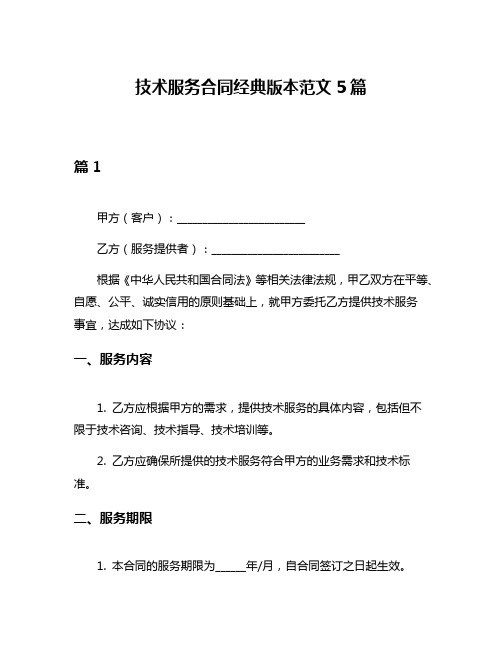 技术服务合同经典版本范文 5 篇

篇 1

甲方（客户）：________________________

乙方（服务提供者）：________________________

根据《中华人民共和国合同法》等相关法律法规，甲乙双方在平等、自愿、公平、诚实信用的原则基础上，就甲方委托乙方提供技术服务事宜，达成如下协议：

一、服务内容

1. 乙方应根据甲方的需求，提供技术服务的具体内容，包括但不限于技术咨询、技术指导、技术培训等。

2. 乙方应确保所提供的技术服务符合甲方的业务需求和技术标准。

二、服务期限

1. 本合同的服务期限为______年/月，自合同签订之日起生效。